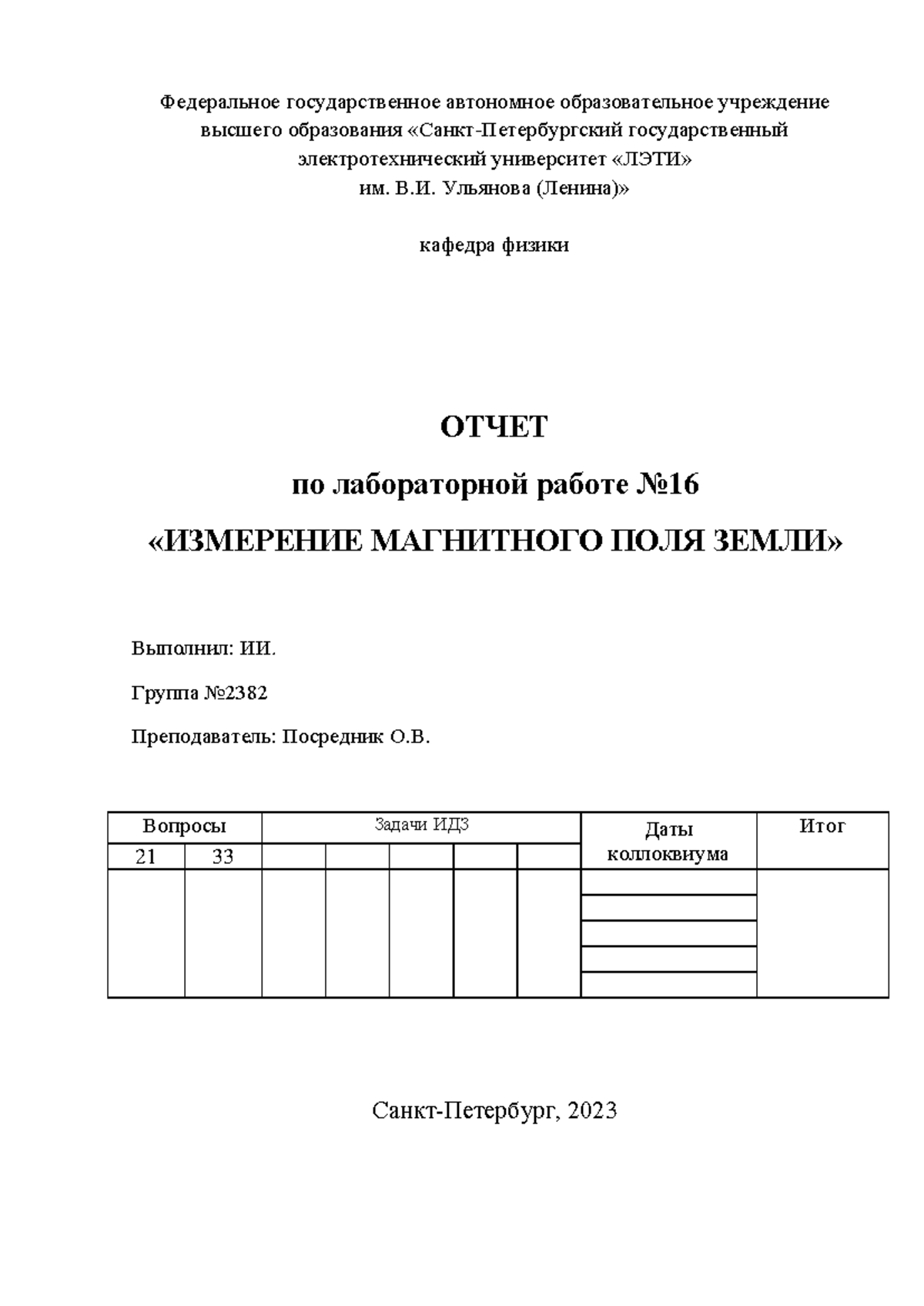 Федеральное государственное автономное образовательное учреждение высшего образования «Санкт-Петербургский государственный электротехнический университет «ЛЭТИ» им. В.И. Ульянова (Ленина)»

кафедра физики

ОТЧЕТ

по лабораторной работе №16

«ИЗМЕРЕНИЕ МАГНИТНОГО ПОЛЯ ЗЕМЛИ»

Выполнил: ИИ.

Группа №2382

Преподаватель: Посредник О.В.

| Вопросы | | Задачи ИДЗ | | | | | Даты коллоквиума | Итог |
|---|---|---|---|---|---|---|---|---|
| 21 | 33 | | | | | | | |
| | | | | | | | | |

Санкт-Петербург, 2023